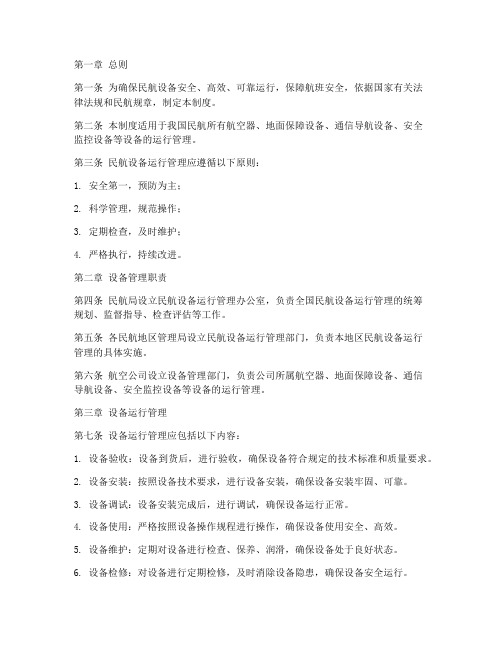 第一章 总则

第一条 为确保民航设备安全、高效、可靠运行，保障航班安全，依据国家有关法律法规和民航规章，制定本制度。

第二条 本制度适用于我国民航所有航空器、地面保障设备、通信导航设备、安全监控设备等设备的运行管理。

第三条 民航设备运行管理应遵循以下原则：

1. 安全第一，预防为主；

2. 科学管理，规范操作；

3. 定期检查，及时维护；

4. 严格执行，持续改进。

第二章 设备管理职责

第四条 民航局设立民航设备运行管理办公室，负责全国民航设备运行管理的统筹规划、监督指导、检查评估等工作。

第五条 各民航地区管理局设立民航设备运行管理部门，负责本地区民航设备运行管理的具体实施。

第六条 航空公司设立设备管理部门，负责公司所属航空器、地面保障设备、通信导航设备、安全监控设备等设备的运行管理。

第三章 设备运行管理

第七条 设备运行管理应包括以下内容：

1. 设备验收：设备到货后，进行验收，确保设备符合规定的技术标准和质量要求。

2. 设备安装：按照设备技术要求，进行设备安装，确保设备安装牢固、可靠。

3. 设备调试：设备安装完成后，进行调试，确保设备运行正常。

4. 设备使用：严格按照设备操作规程进行操作，确保设备使用安全、高效。

5. 设备维护：定期对设备进行检查、保养、润滑，确保设备处于良好状态。

6. 设备检修：对设备进行定期检修，及时消除设备隐患，确保设备安全运行。